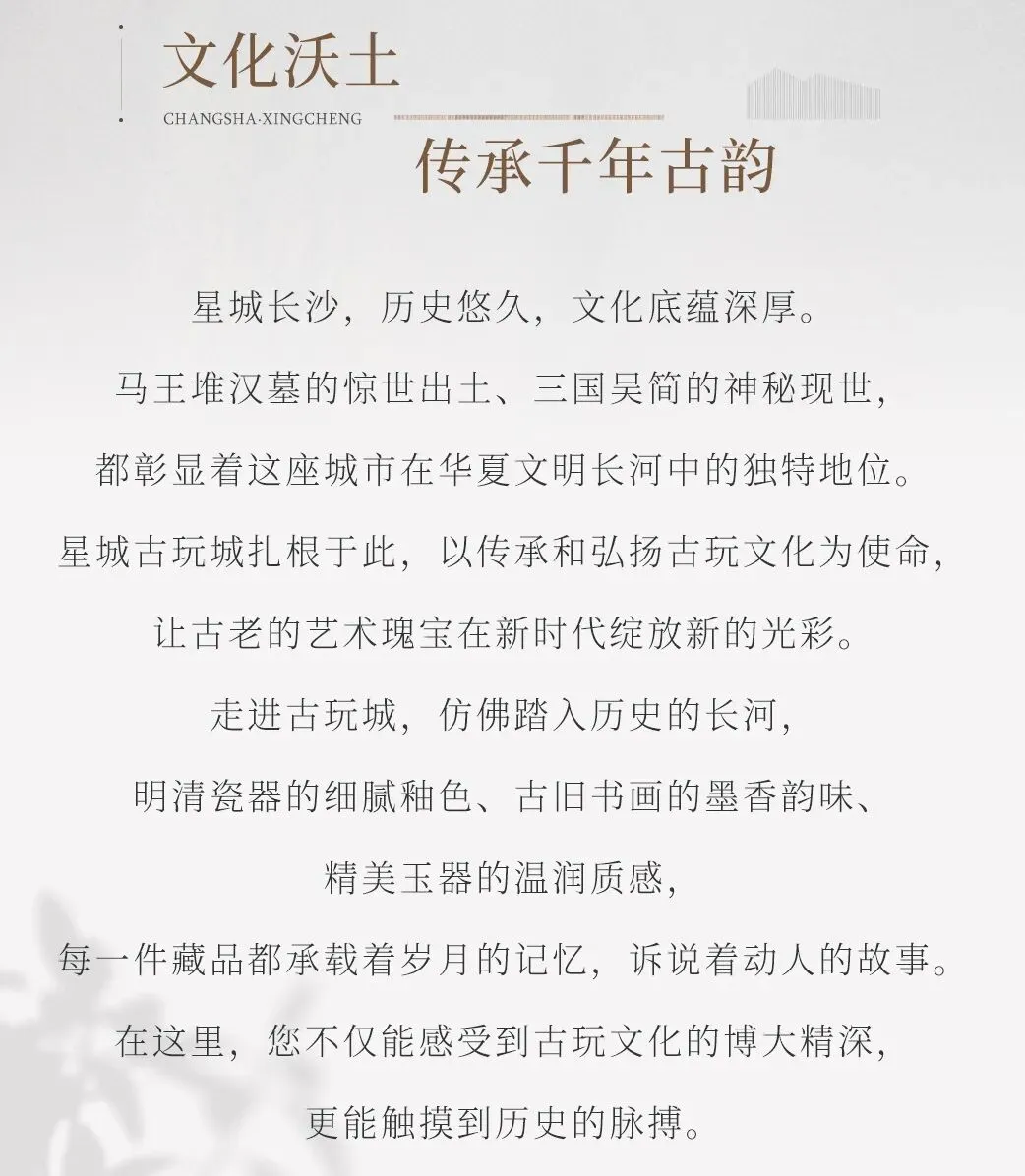 文化沃土
CHANGSHA·XINGCHENG

传承千年古韵

星城长沙，历史悠久，文化底蕴深厚。

马王堆汉墓的惊世出土、三国吴简的神秘现世，

都彰显着这座城市在华夏文明长河中的独特地位。

星城古玩城扎根于此，以传承和弘扬古玩文化为使命，

让古老的艺术瑰宝在新时代绽放新的光彩。

走进古玩城，仿佛踏入历史的长河，

明清瓷器的细腻釉色、古旧书画的墨香韵味、

精美玉器的温润质感，

每一件藏品都承载着岁月的记忆，诉说着动人的故事。

在这里，您不仅能感受到古玩文化的博大精深，

更能触摸到历史的脉搏。